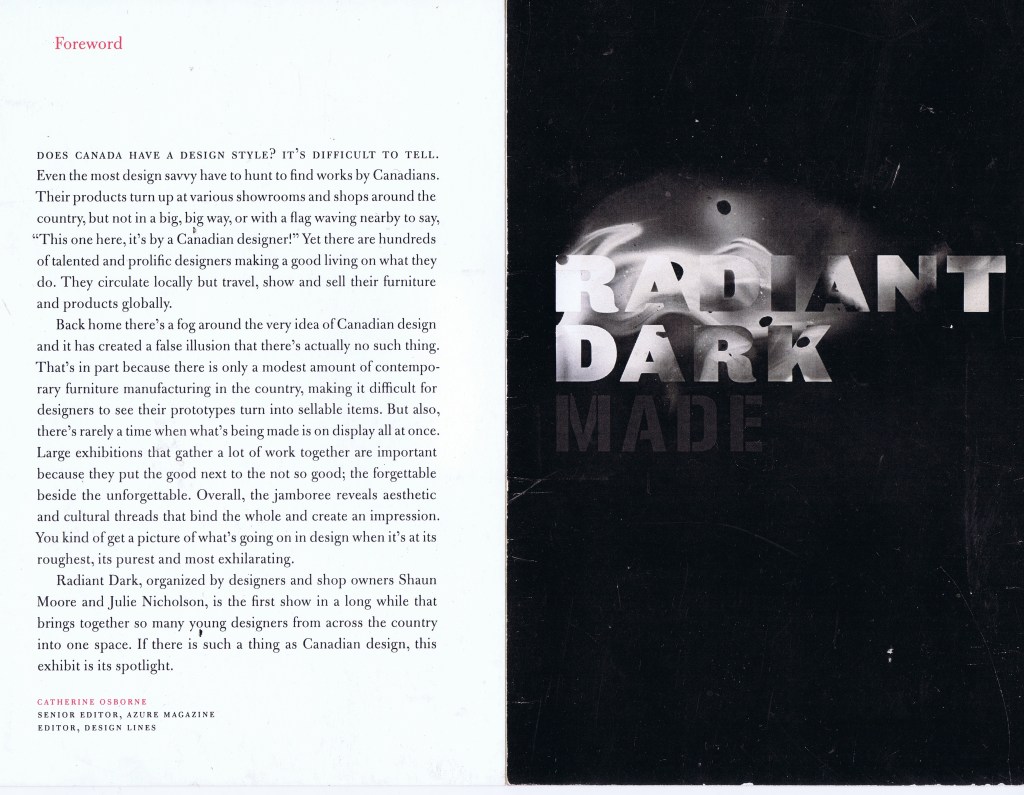 Foreword

DOES CANADA HAVE A DESIGN STYLE? IT'S DIFFICULT TO TELL. Even the most design savvy have to hunt to find works by Canadians. Their products turn up at various showrooms and shops around the country, but not in a big, big way, or with a flag waving nearby to say, "This one here, it's by a Canadian designer!" Yet there are hundreds of talented and prolific designers making a good living on what they do. They circulate locally but travel, show and sell their furniture and products globally.

Back home there's a fog around the very idea of Canadian design and it has created a false illusion that there's actually no such thing. That's in part because there is only a modest amount of contemporary furniture manufacturing in the country, making it difficult for designers to see their prototypes turn into sellable items. But also, there's rarely a time when what's being made is on display all at once. Large exhibitions that gather a lot of work together are important because they put the good next to the not so good; the forgettable beside the unforgettable. Overall, the jamboree reveals aesthetic and cultural threads that bind the whole and create an impression. You kind of get a picture of what's going on in design when it's at its roughest, its purest and most exhilarating.

Radiant Dark, organized by designers and shop owners Shaun Moore and Julie Nicholson, is the first show in a long while that brings together so many young designers from across the country into one space. If there is such a thing as Canadian design, this exhibit is its spotlight.

CATHERINE OSBORNE
SENIOR EDITOR, AZURE MAGAZINE
EDITOR, DESIGN LINES

RADIANT
DARK
MADE